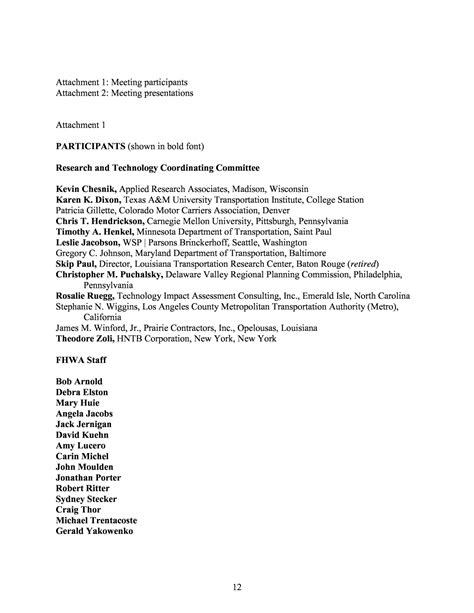 Attachment 1: Meeting participants
Attachment 2: Meeting presentations

Attachment 1

PARTICIPANTS (shown in bold font)

Research and Technology Coordinating Committee

Kevin Chesnik, Applied Research Associates, Madison, Wisconsin
Karen K. Dixon, Texas A&M University Transportation Institute, College Station
Patricia Gillette, Colorado Motor Carriers Association, Denver
Chris T. Hendrickson, Carnegie Mellon University, Pittsburgh, Pennsylvania
Timothy A. Henkel, Minnesota Department of Transportation, Saint Paul
Leslie Jacobson, WSP | Parsons Brinckerhoff, Seattle, Washington
Gregory C. Johnson, Maryland Department of Transportation, Baltimore
Skip Paul, Director, Louisiana Transportation Research Center, Baton Rouge (retired)
Christopher M. Puchalsky, Delaware Valley Regional Planning Commission, Philadelphia, Pennsylvania
Rosalie Ruegg, Technology Impact Assessment Consulting, Inc., Emerald Isle, North Carolina
Stephanie N. Wiggins, Los Angeles County Metropolitan Transportation Authority (Metro), California
James M. Winford, Jr., Prairie Contractors, Inc., Opelousas, Louisiana
Theodore Zoli, HNTB Corporation, New York, New York

FHWA Staff

Bob Arnold
Debra Elston
Mary Huie
Angela Jacobs
Jack Jernigan
David Kuehn
Amy Lucero
Carin Michel
John Moulden
Jonathan Porter
Robert Ritter
Sydney Stecker
Craig Thor
Michael Trentacoste
Gerald Yakowenko

12